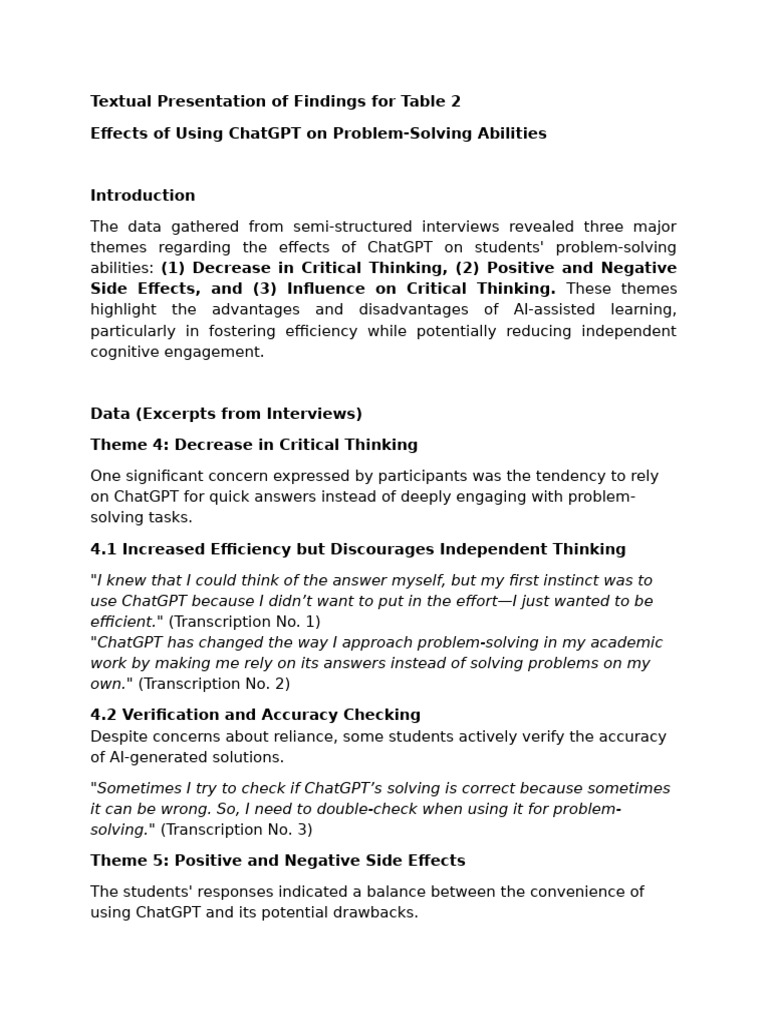 Textual Presentation of Findings for Table 2

Effects of Using ChatGPT on Problem-Solving Abilities

Introduction

The data gathered from semi-structured interviews revealed three major themes regarding the effects of ChatGPT on students' problem-solving abilities: (1) Decrease in Critical Thinking, (2) Positive and Negative Side Effects, and (3) Influence on Critical Thinking. These themes highlight the advantages and disadvantages of AI-assisted learning, particularly in fostering efficiency while potentially reducing independent cognitive engagement.

Data (Excerpts from Interviews)

Theme 4: Decrease in Critical Thinking

One significant concern expressed by participants was the tendency to rely on ChatGPT for quick answers instead of deeply engaging with problem-solving tasks.

4.1 Increased Efficiency but Discourages Independent Thinking

"I knew that I could think of the answer myself, but my first instinct was to use ChatGPT because I didn't want to put in the effort—I just wanted to be efficient." (Transcription No. 1)
"ChatGPT has changed the way I approach problem-solving in my academic work by making me rely on its answers instead of solving problems on my own." (Transcription No. 2)

4.2 Verification and Accuracy Checking

Despite concerns about reliance, some students actively verify the accuracy of AI-generated solutions.

"Sometimes I try to check if ChatGPT's solving is correct because sometimes it can be wrong. So, I need to double-check when using it for problem-solving." (Transcription No. 3)

Theme 5: Positive and Negative Side Effects

The students' responses indicated a balance between the convenience of using ChatGPT and its potential drawbacks.